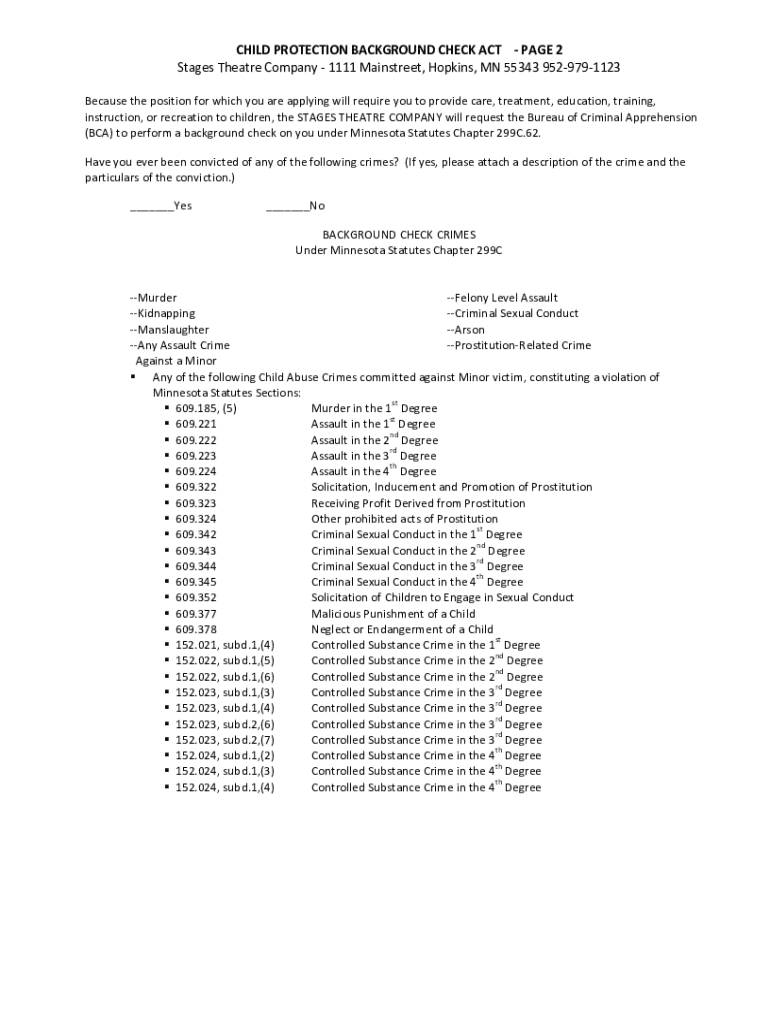 CHILD PROTECTION BACKGROUND CHECK ACT - PAGE 2
Stages Theatre Company - 1111 Mainstreet, Hopkins, MN 55343 952-979-1123

Because the position for which you are applying will require you to provide care, treatment, education, training, instruction, or recreation to children, the STAGES THEATRE COMPANY will request the Bureau of Criminal Apprehension (BCA) to perform a background check on you under Minnesota Statutes Chapter 299C.62.

Have you ever been convicted of any of the following crimes? (If yes, please attach a description of the crime and the particulars of the conviction.)

_______Yes _______No

BACKGROUND CHECK CRIMES
Under Minnesota Statutes Chapter 299C

--Murder
--Kidnapping
--Manslaughter
--Any Assault Crime Against a Minor

--Felony Level Assault
--Criminal Sexual Conduct
--Arson
--Prostitution-Related Crime

▪ Any of the following Child Abuse Crimes committed against Minor victim, constituting a violation of Minnesota Statutes Sections:

| | |
|---|---|
| ▪ 609.185, (5) | Murder in the 1$^{st}$ Degree |
| ▪ 609.221 | Assault in the 1$^{st}$ Degree |
| ▪ 609.222 | Assault in the 2$^{nd}$ Degree |
| ▪ 609.223 | Assault in the 3$^{rd}$ Degree |
| ▪ 609.224 | Assault in the 4$^{th}$ Degree |
| ▪ 609.322 | Solicitation, Inducement and Promotion of Prostitution |
| ▪ 609.323 | Receiving Profit Derived from Prostitution |
| ▪ 609.324 | Other prohibited acts of Prostitution |
| ▪ 609.342 | Criminal Sexual Conduct in the 1$^{st}$ Degree |
| ▪ 609.343 | Criminal Sexual Conduct in the 2$^{nd}$ Degree |
| ▪ 609.344 | Criminal Sexual Conduct in the 3$^{rd}$ Degree |
| ▪ 609.345 | Criminal Sexual Conduct in the 4$^{th}$ Degree |
| ▪ 609.352 | Solicitation of Children to Engage in Sexual Conduct |
| ▪ 609.377 | Malicious Punishment of a Child |
| ▪ 609.378 | Neglect or Endangerment of a Child |
| ▪ 152.021, subd.1,(4) | Controlled Substance Crime in the 1$^{st}$ Degree |
| ▪ 152.022, subd.1,(5) | Controlled Substance Crime in the 2$^{nd}$ Degree |
| ▪ 152.022, subd.1,(6) | Controlled Substance Crime in the 2$^{nd}$ Degree |
| ▪ 152.023, subd.1,(3) | Controlled Substance Crime in the 3$^{rd}$ Degree |
| ▪ 152.023, subd.1,(4) | Controlled Substance Crime in the 3$^{rd}$ Degree |
| ▪ 152.023, subd.2,(6) | Controlled Substance Crime in the 3$^{rd}$ Degree |
| ▪ 152.023, subd.2,(7) | Controlled Substance Crime in the 3$^{rd}$ Degree |
| ▪ 152.024, subd.1,(2) | Controlled Substance Crime in the 4$^{th}$ Degree |
| ▪ 152.024, subd.1,(3) | Controlled Substance Crime in the 4$^{th}$ Degree |
| ▪ 152.024, subd.1,(4) | Controlled Substance Crime in the 4$^{th}$ Degree |